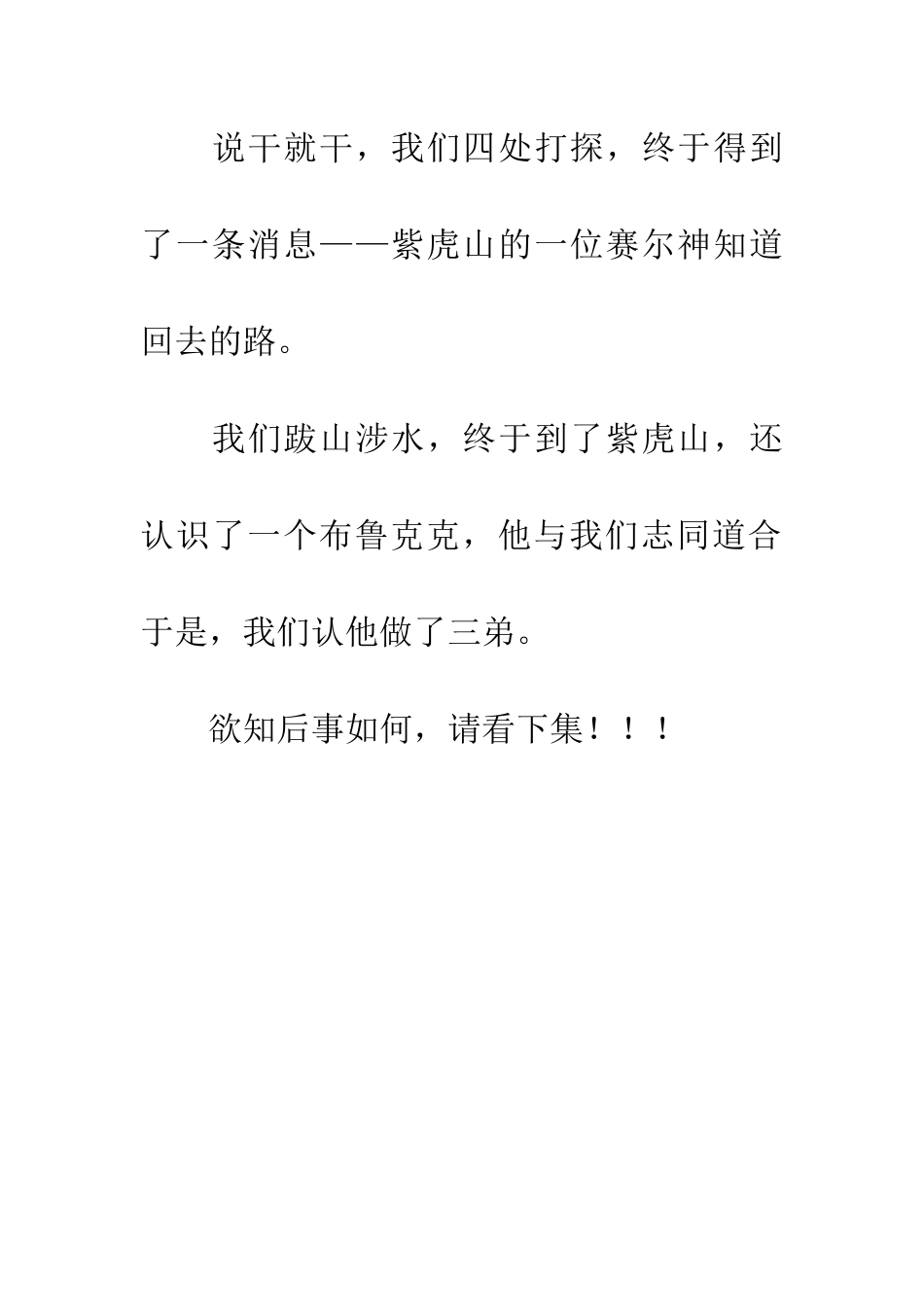 说干就干，我们四处打探，终于得到了一条消息——紫虎山的一位赛尔神知道回去的路。

我们跋山涉水，终于到了紫虎山，还认识了一个布鲁克克，他与我们志同道合于是，我们认他做了三弟。

欲知后事如何，请看下集！！！